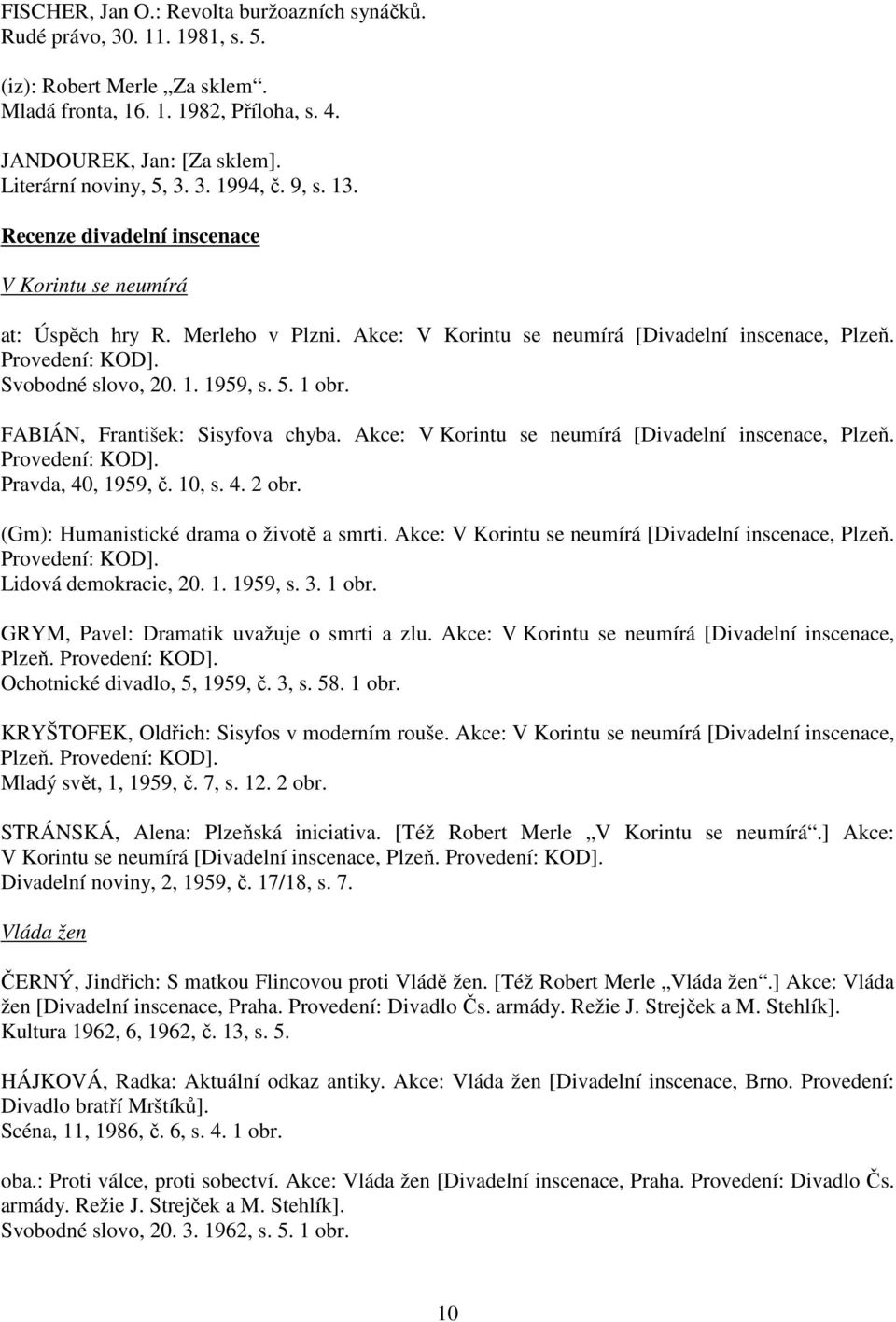 FISCHER, Jan O.: Revolta buržoazních synáčků.
Rudé právo, 30. 11. 1981, s. 5.

(iz): Robert Merle „Za sklem“.
Mladá fronta, 16. 1. 1982, Příloha, s. 4.

JANDOUREK, Jan: [Za sklem].
Literární noviny, 5, 3. 3. 1994, č. 9, s. 13.

Recenze divadelní inscenace

V Korintu se neumírá

at: Úspěch hry R. Merleho v Plzni. Akce: V Korintu se neumírá [Divadelní inscenace, Plzeň. Provedení: KOD].
Svobodné slovo, 20. 1. 1959, s. 5. 1 obr.

FABIÁN, František: Sisyfova chyba. Akce: V Korintu se neumírá [Divadelní inscenace, Plzeň. Provedení: KOD].
Pravda, 40, 1959, č. 10, s. 4. 2 obr.

(Gm): Humanistické drama o životě a smrti. Akce: V Korintu se neumírá [Divadelní inscenace, Plzeň. Provedení: KOD].
Lidová demokracie, 20. 1. 1959, s. 3. 1 obr.

GRYM, Pavel: Dramatik uvažuje o smrti a zlu. Akce: V Korintu se neumírá [Divadelní inscenace, Plzeň. Provedení: KOD].
Ochotnické divadlo, 5, 1959, č. 3, s. 58. 1 obr.

KRYŠTOFEK, Oldřich: Sisyfos v moderním rouše. Akce: V Korintu se neumírá [Divadelní inscenace, Plzeň. Provedení: KOD].
Mladý svět, 1, 1959, č. 7, s. 12. 2 obr.

STRÁNSKÁ, Alena: Plzeňská iniciativa. [Též Robert Merle „V Korintu se neumírá“.] Akce: V Korintu se neumírá [Divadelní inscenace, Plzeň. Provedení: KOD].
Divadelní noviny, 2, 1959, č. 17/18, s. 7.

Vláda žen

ČERNÝ, Jindřich: S matkou Flincovou proti Vládě žen. [Též Robert Merle „Vláda žen“.] Akce: Vláda žen [Divadelní inscenace, Praha. Provedení: Divadlo Čs. armády. Režie J. Strejček a M. Stehlík].
Kultura 1962, 6, 1962, č. 13, s. 5.

HÁJKOVÁ, Radka: Aktuální odkaz antiky. Akce: Vláda žen [Divadelní inscenace, Brno. Provedení: Divadlo bratří Mrštíků].
Scéna, 11, 1986, č. 6, s. 4. 1 obr.

oba.: Proti válce, proti sobectví. Akce: Vláda žen [Divadelní inscenace, Praha. Provedení: Divadlo Čs. armády. Režie J. Strejček a M. Stehlík].
Svobodné slovo, 20. 3. 1962, s. 5. 1 obr.

10